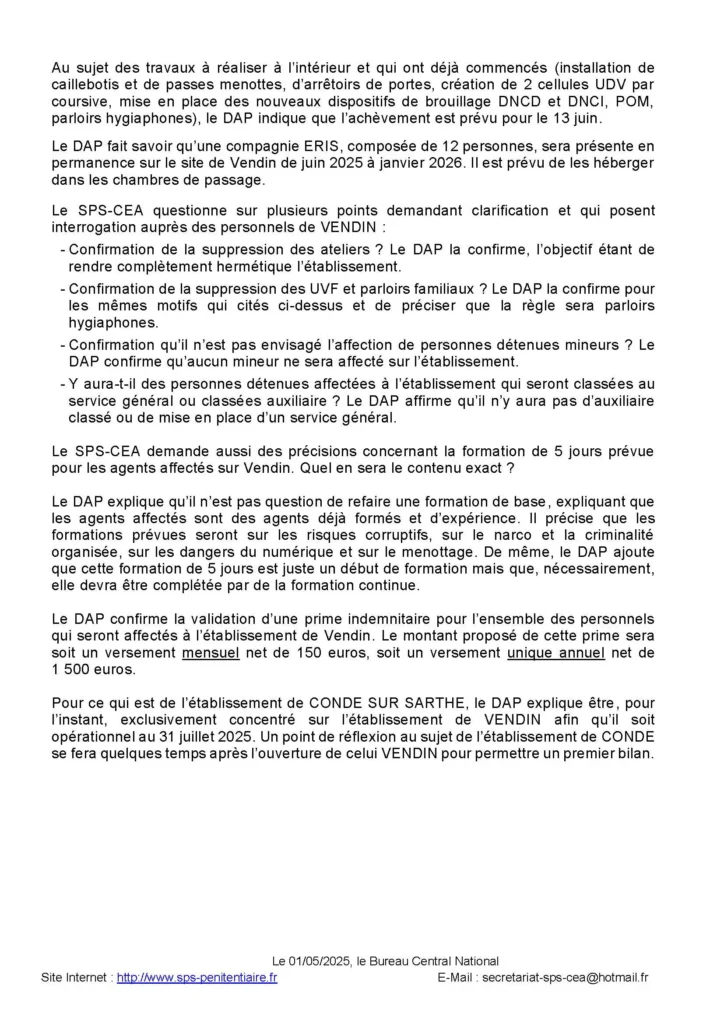 Au sujet des travaux à réaliser à l'intérieur et qui ont déjà commencés (installation de caillebotis et de passes menottes, d'arrêtoirs de portes, création de 2 cellules UDV par coursive, mise en place des nouveaux dispositifs de brouillage DNCD et DNCI, POM, parloirs hygiaphones), le DAP indique que l'achèvement est prévu pour le 13 juin.

Le DAP fait savoir qu'une compagnie ERIS, composée de 12 personnes, sera présente en permanence sur le site de Vendin de juin 2025 à janvier 2026. Il est prévu de les héberger dans les chambres de passage.

Le SPS-CEA questionne sur plusieurs points demandant clarification et qui posent interrogation auprès des personnels de VENDIN :
- Confirmation de la suppression des ateliers ? Le DAP la confirme, l'objectif étant de rendre complètement hermétique l'établissement.
- Confirmation de la suppression des UVF et parloirs familiaux ? Le DAP la confirme pour les mêmes motifs qui cités ci-dessus et de préciser que la règle sera parloirs hygiaphones.
- Confirmation qu'il n'est pas envisagé l'affection de personnes détenues mineurs ? Le DAP confirme qu'aucun mineur ne sera affecté sur l'établissement.
- Y aura-t-il des personnes détenues affectées à l'établissement qui seront classées au service général ou classées auxiliaire ? Le DAP affirme qu'il n'y aura pas d'auxiliaire classé ou de mise en place d'un service général.

Le SPS-CEA demande aussi des précisions concernant la formation de 5 jours prévue pour les agents affectés sur Vendin. Quel en sera le contenu exact ?

Le DAP explique qu'il n'est pas question de refaire une formation de base, expliquant que les agents affectés sont des agents déjà formés et d'expérience. Il précise que les formations prévues seront sur les risques corruptifs, sur le narco et la criminalité organisée, sur les dangers du numérique et sur le menottage. De même, le DAP ajoute que cette formation de 5 jours est juste un début de formation mais que, nécessairement, elle devra être complétée par de la formation continue.

Le DAP confirme la validation d'une prime indemnitaire pour l'ensemble des personnels qui seront affectés à l'établissement de Vendin. Le montant proposé de cette prime sera soit un versement mensuel net de 150 euros, soit un versement unique annuel net de 1 500 euros.

Pour ce qui est de l'établissement de CONDE SUR SARTHE, le DAP explique être, pour l'instant, exclusivement concentré sur l'établissement de VENDIN afin qu'il soit opérationnel au 31 juillet 2025. Un point de réflexion au sujet de l'établissement de CONDE se fera quelques temps après l'ouverture de celui VENDIN pour permettre un premier bilan.

Le 01/05/2025, le Bureau Central National
Site Internet : http://www.sps-penitentiaire.fr E-Mail : secretariat-sps-cea@hotmail.fr